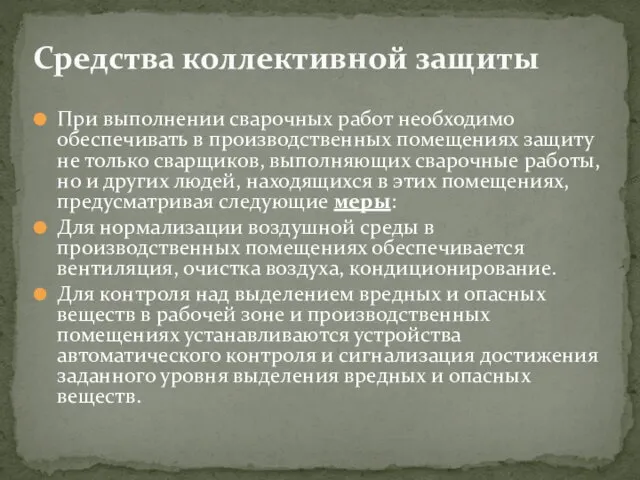 Средства коллективной защиты

При выполнении сварочных работ необходимо обеспечивать в производственных помещениях защиту не только сварщиков, выполняющих сварочные работы, но и других людей, находящихся в этих помещениях, предусматривая следующие меры:

Для нормализации воздушной среды в производственных помещениях обеспечивается вентиляция, очистка воздуха, кондиционирование.

Для контроля над выделением вредных и опасных веществ в рабочей зоне и производственных помещениях устанавливаются устройства автоматического контроля и сигнализация достижения заданного уровня выделения вредных и опасных веществ.